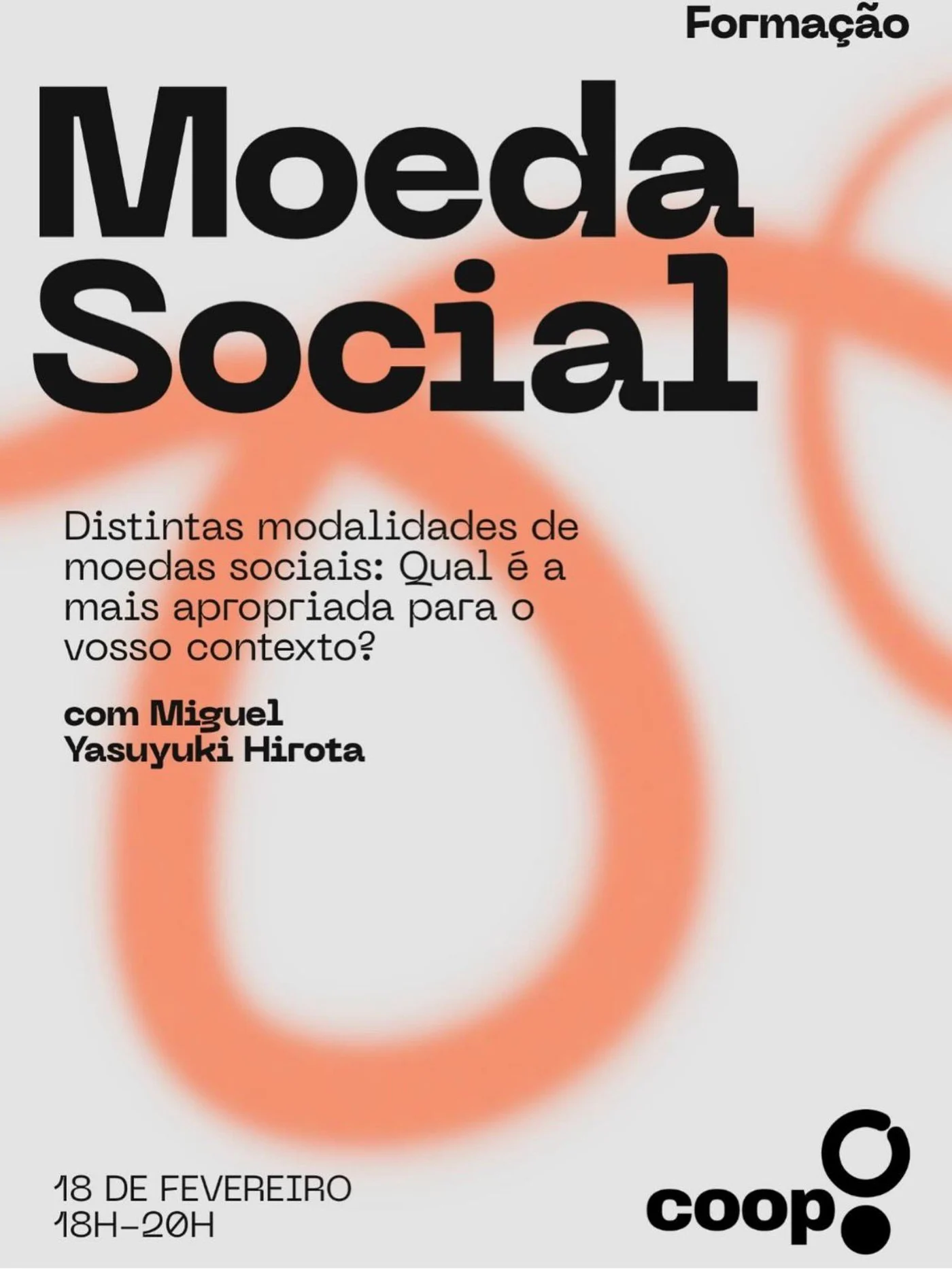 Formação

Moeda Social

Distintas modalidades de moedas sociais: Qual é a mais apropriada para o vosso contexto?

com Miguel Yasuyuki Hirota

18 DE FEVEREIRO
18H-20H

coop